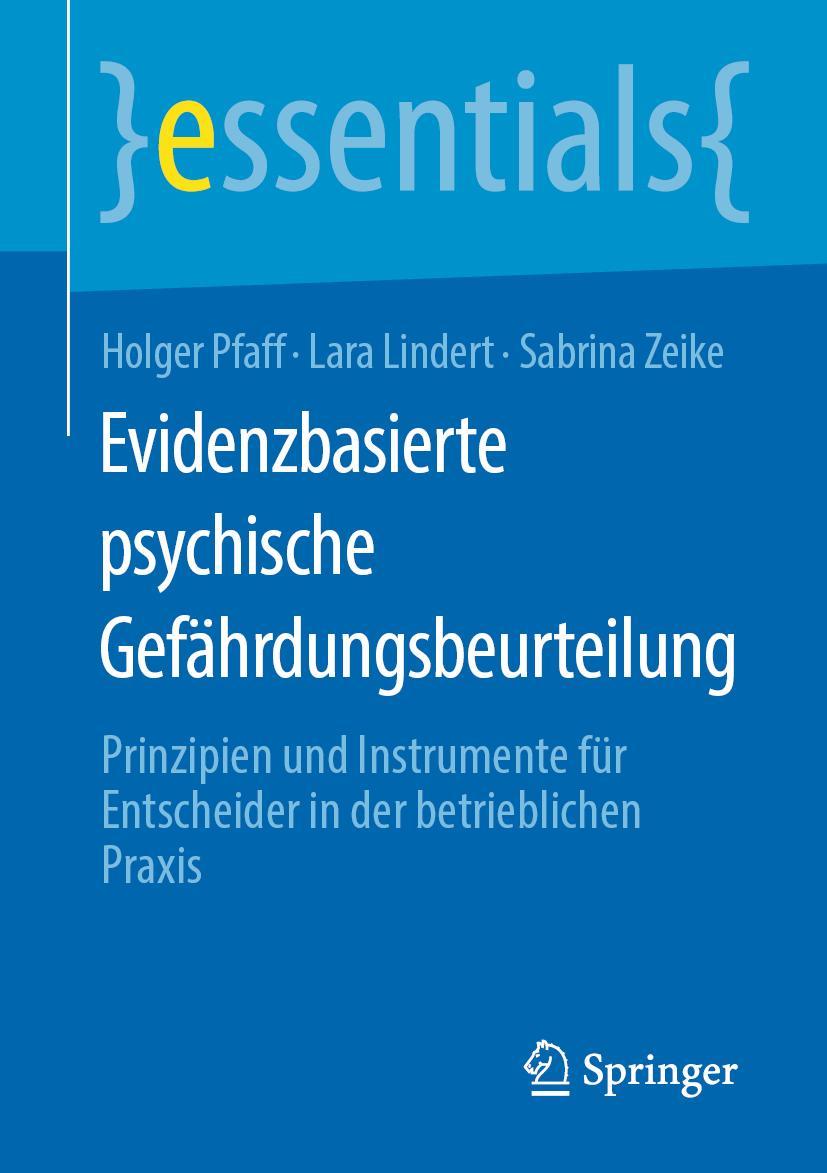 }essentials{

Holger Pfaff · Lara Lindert · Sabrina Zeike

Evidenzbasierte psychische Gefährdungsbeurteilung

Prinzipien und Instrumente für Entscheider in der betrieblichen Praxis

Springer